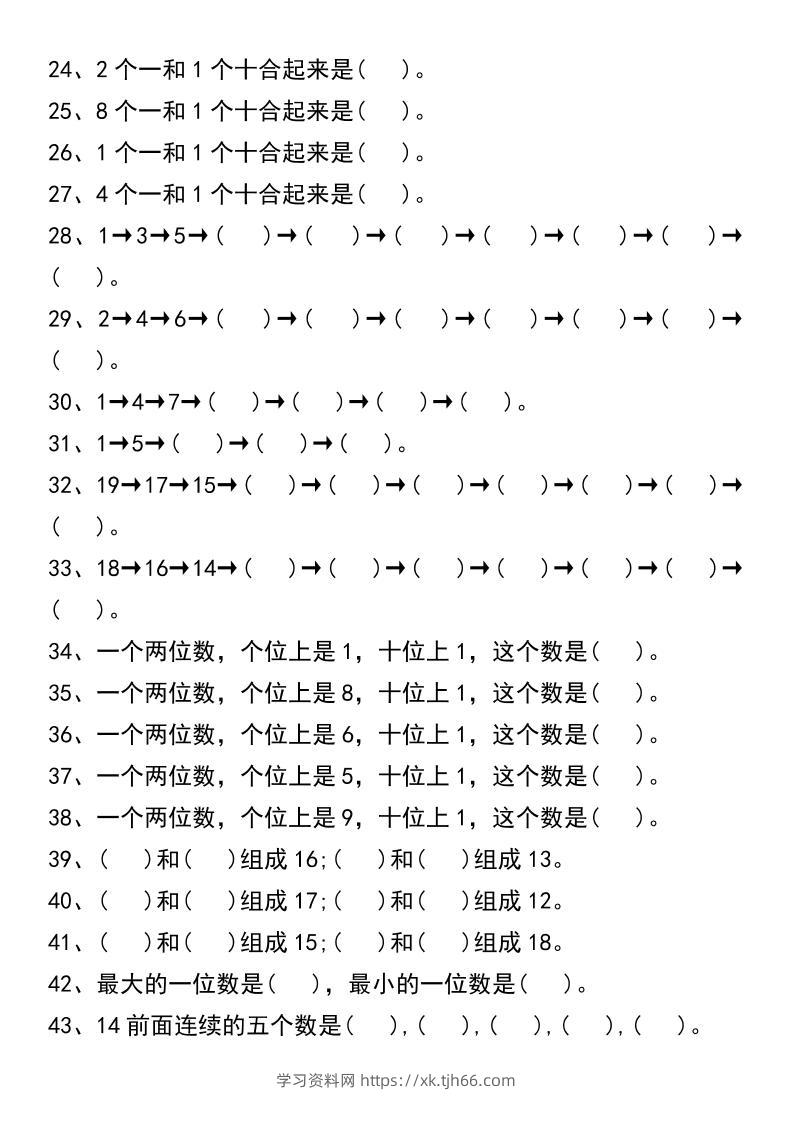 24、2 个一和 1 个十合起来是（ ）。
25、8 个一和 1 个十合起来是（ ）。
26、1 个一和 1 个十合起来是（ ）。
27、4 个一和 1 个十合起来是（ ）。
28、1→3→5→（ ）→（ ）→（ ）→（ ）→（ ）→（ ）→（ ）。
29、2→4→6→（ ）→（ ）→（ ）→（ ）→（ ）→（ ）→（ ）。
30、1→4→7→（ ）→（ ）→（ ）→（ ）。
31、1→5→（ ）→（ ）→（ ）。
32、19→17→15→（ ）→（ ）→（ ）→（ ）→（ ）→（ ）→（ ）。
33、18→16→14→（ ）→（ ）→（ ）→（ ）→（ ）→（ ）→（ ）。
34、一个两位数，个位上是 1，十位上 1，这个数是（ ）。
35、一个两位数，个位上是 8，十位上 1，这个数是（ ）。
36、一个两位数，个位上是 6，十位上 1，这个数是（ ）。
37、一个两位数，个位上是 5，十位上 1，这个数是（ ）。
38、一个两位数，个位上是 9，十位上 1，这个数是（ ）。
39、（ ）和（ ）组成 16;（ ）和（ ）组成 13。
40、（ ）和（ ）组成 17;（ ）和（ ）组成 12。
41、（ ）和（ ）组成 15;（ ）和（ ）组成 18。
42、最大的一位数是（ ），最小的一位数是（ ）。
43、14 前面连续的五个数是（ ），（ ），（ ），（ ），（ ）。

学习资料网 https://xk.tjh66.com